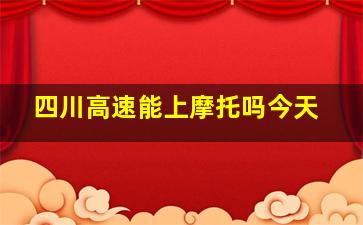 四川高速能上摩托吗今天